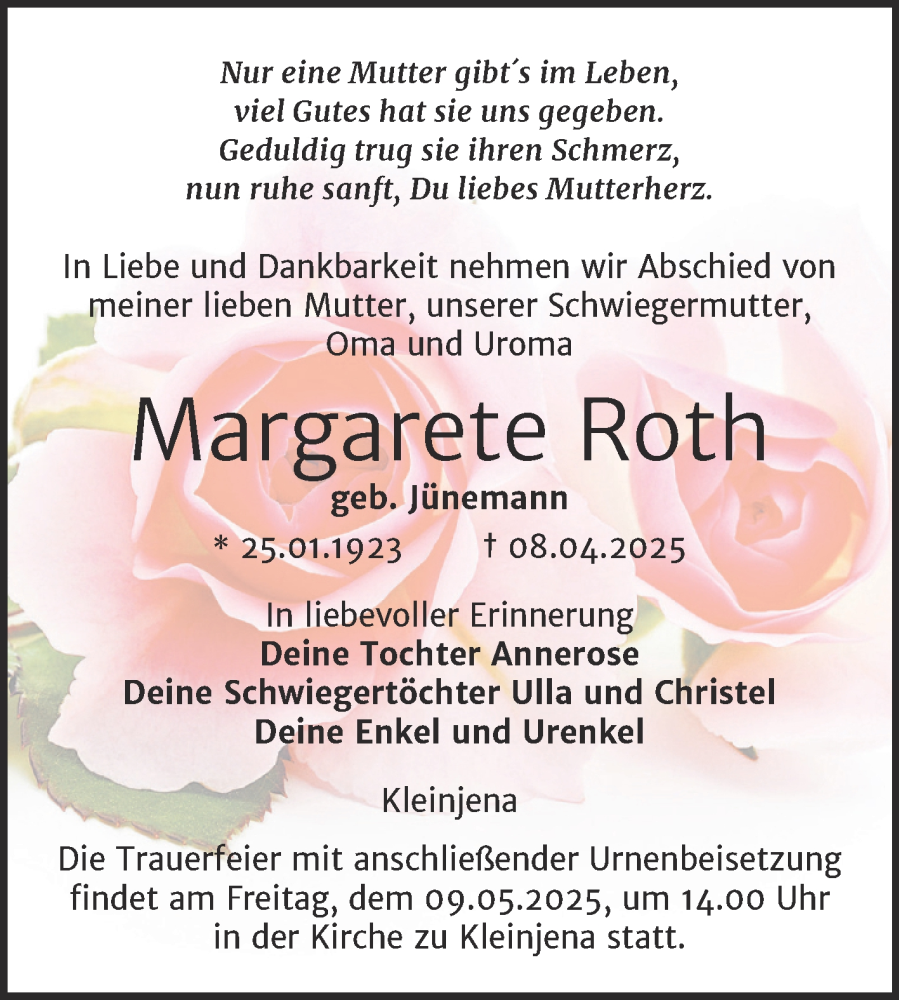 Nur eine Mutter gibt´s im Leben,
viel Gutes hat sie uns gegeben.
Geduldig trug sie ihren Schmerz,
nun ruhe sanft, Du liebes Mutterherz.

In Liebe und Dankbarkeit nehmen wir Abschied von meiner lieben Mutter, unserer Schwiegermutter, Oma und Uroma

Margarete Roth

geb. Jünemann

* 25.01.1923 † 08.04.2025

In liebevoller Erinnerung
Deine Tochter Annerose
Deine Schwiegertöchter Ulla und Christel
Deine Enkel und Urenkel

Kleinjena

Die Trauerfeier mit anschließender Urnenbeisetzung findet am Freitag, dem 09.05.2025, um 14.00 Uhr in der Kirche zu Kleinjena statt.